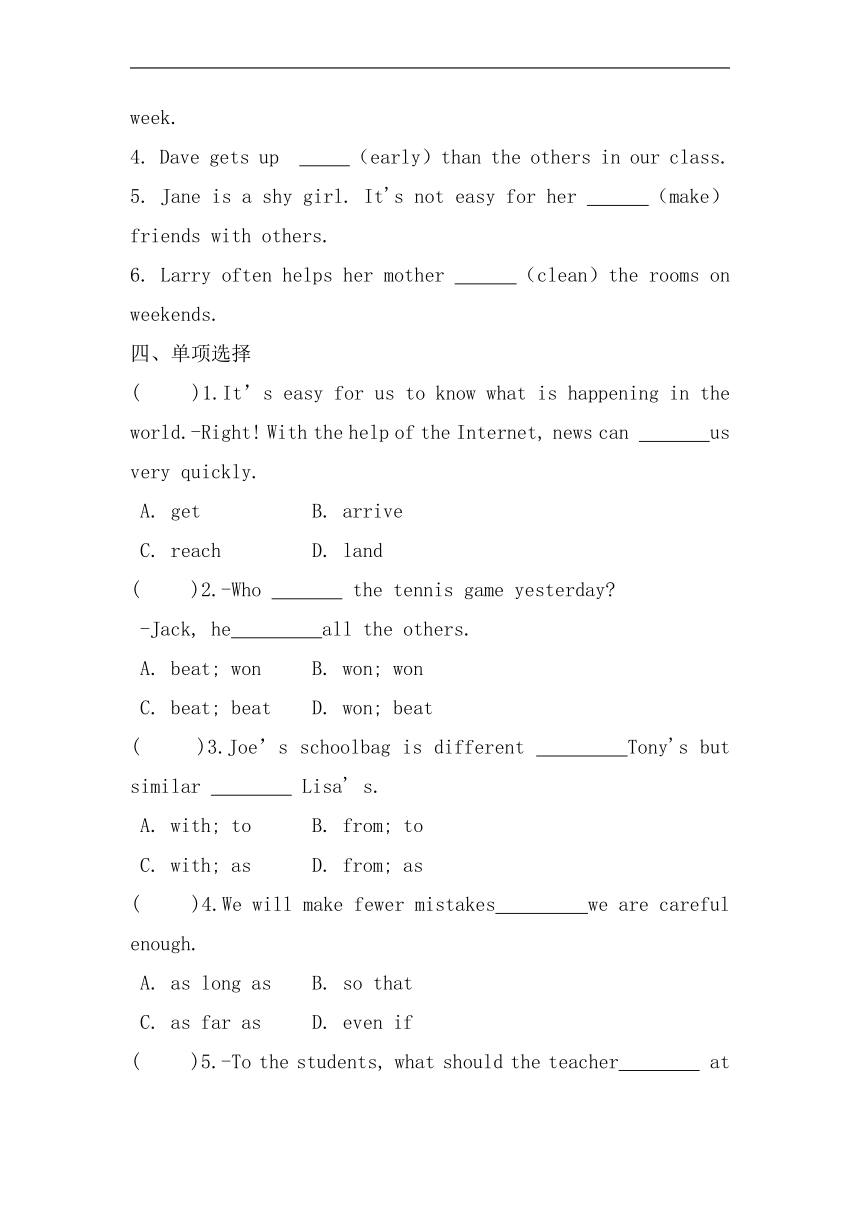 week.

4. Dave gets up _____ (early) than the others in our class.

5. Jane is a shy girl. It's not easy for her ______ (make) friends with others.

6. Larry often helps her mother ______ (clean) the rooms on weekends.

四、单项选择

(　　)1.It' s easy for us to know what is happening in the world.-Right! With the help of the Internet, news can _______us very quickly.

A. get　　B. arrive

C. reach　　D. land

(　　)2.-Who _______ the tennis game yesterday?

-Jack, he_________all the others.

A. beat; won　　B. won; won

C. beat; beat　　D. won; beat

(　　)3.Joe' s schoolbag is different _________Tony's but similar ________ Lisa' s.

A. with; to　　B. from; to

C. with; as　　D. from; as

(　　)4.We will make fewer mistakes_________we are careful enough.

A. as long as　　B. so that

C. as far as　　D. even if

(　　)5.-To the students, what should the teacher________ at